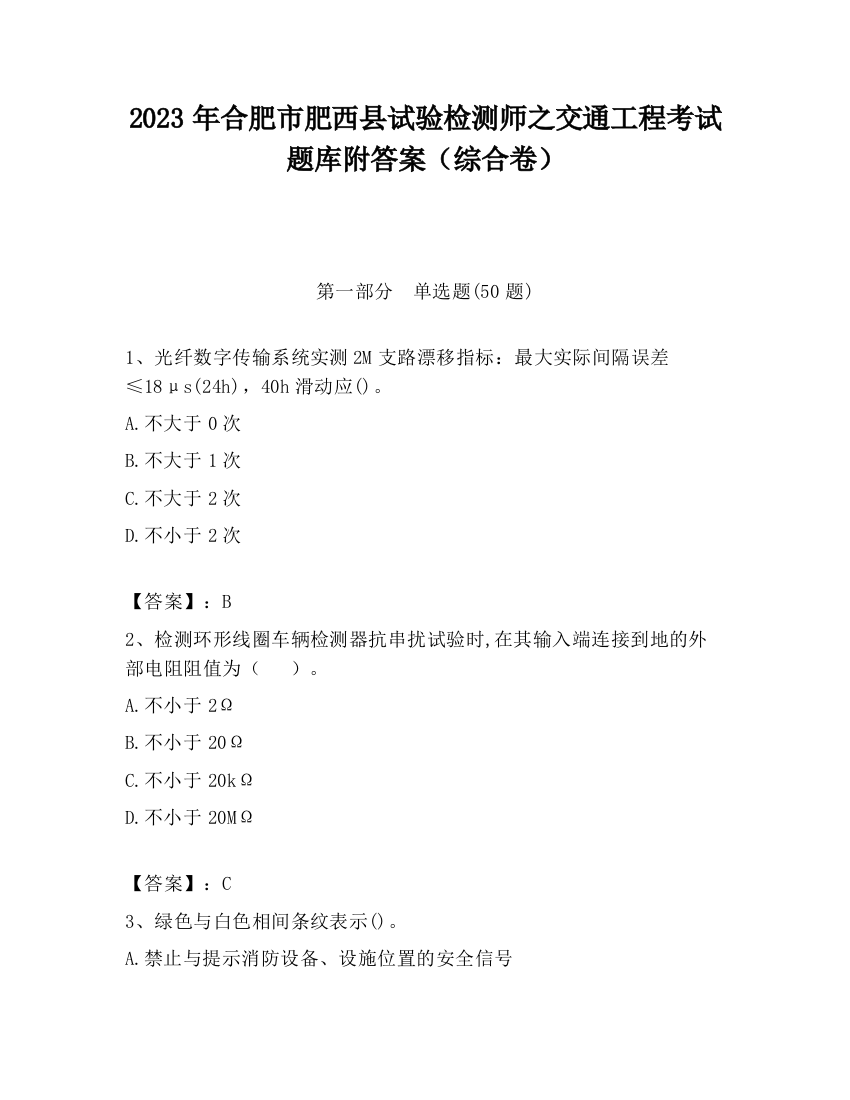 2023 年合肥市肥西县试验检测师之交通工程考试题库附答案（综合卷）

第一部分 单选题(50 题)

1、光纤数字传输系统实测 2M 支路漂移指标：最大实际间隔误差≤18μs(24h)，40h 滑动应()。

A.不大于 0 次

B.不大于 1 次

C.不大于 2 次

D.不小于 2 次

【答案】：B

2、检测环形线圈车辆检测器抗串扰试验时,在其输入端连接到地的外部电阻阻值为（ ）。

A.不小于 2Ω

B.不小于 20Ω

C.不小于 20kΩ

D.不小于 20MΩ

【答案】：C

3、绿色与白色相间条纹表示()。

A.禁止与提示消防设备、设施位置的安全信号